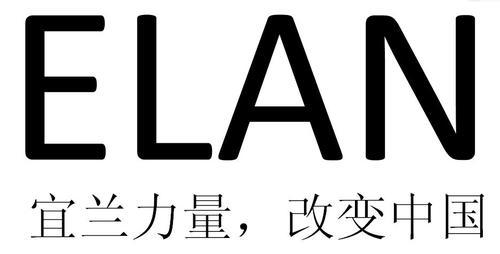 ELAN

宜兰力量，改变中国